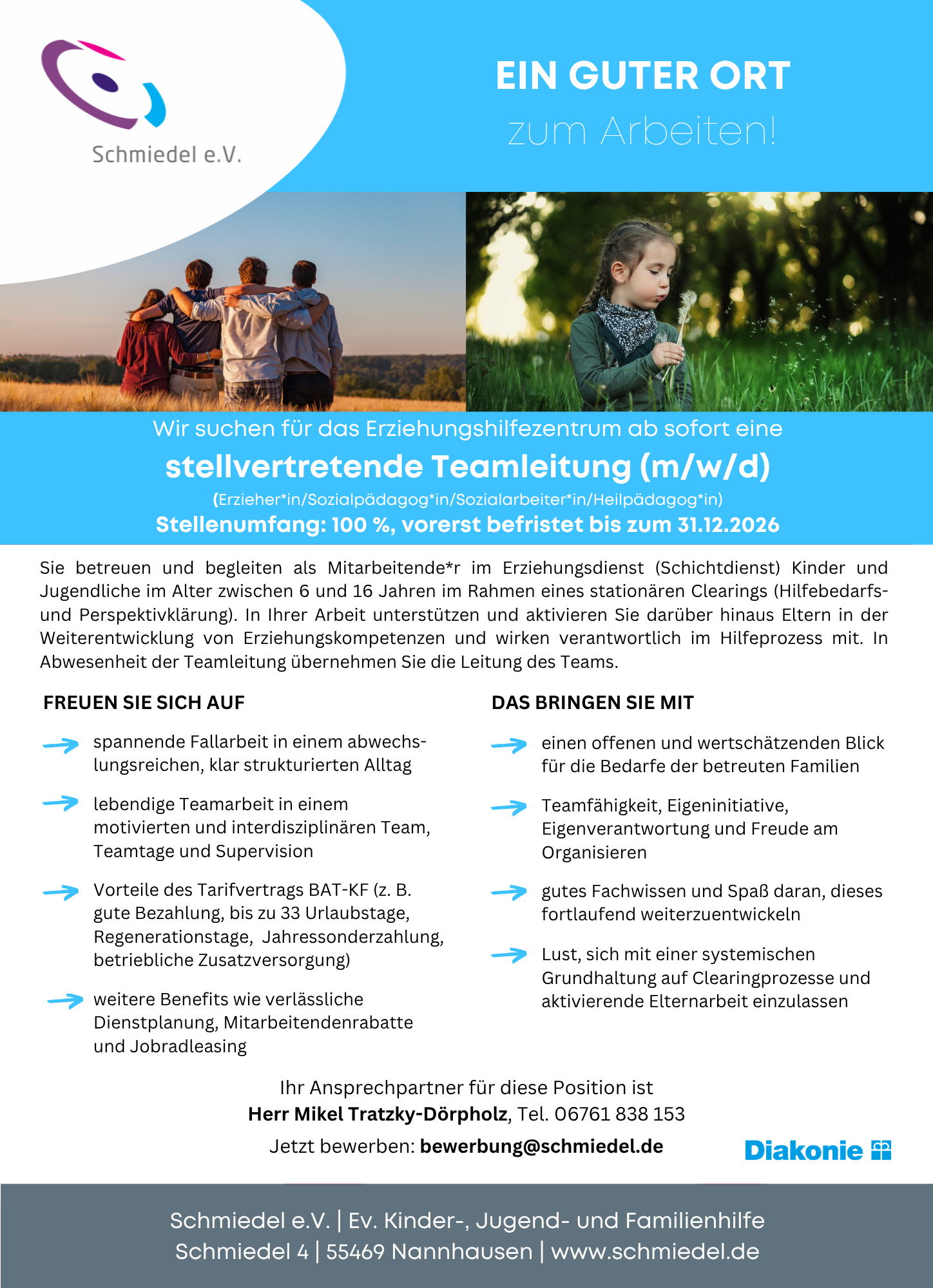 Schmiedel e.V.

EIN GUTER ORT
zum Arbeiten!

Wir suchen für das Erziehungshilfezentrum ab sofort eine
stellvertretende Teamleitung (m/w/d)
(Erzieher*in/Sozialpädagog*in/Sozialarbeiter*in/Heilpädagog*in)
Stellenumfang: 100 %, vorerst befristet bis zum 31.12.2026

Sie betreuen und begleiten als Mitarbeitende*r im Erziehungsdienst (Schichtdienst) Kinder und Jugendliche im Alter zwischen 6 und 16 Jahren im Rahmen eines stationären Clearings (Hilfebedarfs- und Perspektivklärung). In Ihrer Arbeit unterstützen und aktivieren Sie darüber hinaus Eltern in der Weiterentwicklung von Erziehungskompetenzen und wirken verantwortlich im Hilfeprozess mit. In Abwesenheit der Teamleitung übernehmen Sie die Leitung des Teams.

FREUEN SIE SICH AUF

spannende Fallarbeit in einem abwechslungsreichen, klar strukturierten Alltag

lebendige Teamarbeit in einem motivierten und interdisziplinären Team, Teamtage und Supervision

Vorteile des Tarifvertrags BAT-KF (z. B. gute Bezahlung, bis zu 33 Urlaubstage, Regenerationstage, Jahressonderzahlung, betriebliche Zusatzversorgung)

weitere Benefits wie verlässliche Dienstplanung, Mitarbeitendenrabatte und Jobradleasing

DAS BRINGEN SIE MIT

einen offenen und wertschätzenden Blick für die Bedarfe der betreuten Familien

Teamfähigkeit, Eigeninitiative, Eigenverantwortung und Freude am Organisieren

gutes Fachwissen und Spaß daran, dieses fortlaufend weiterzuentwickeln

Lust, sich mit einer systemischen Grundhaltung auf Clearingprozesse und aktivierende Elternarbeit einzulassen

Ihr Ansprechpartner für diese Position ist
Herr Mikel Tratzky-Dörpholz, Tel. 06761 838 153
Jetzt bewerben: bewerbung@schmiedel.de

Diakonie

Schmiedel e.V. | Ev. Kinder-, Jugend- und Familienhilfe
Schmiedel 4 | 55469 Nannhausen | www.schmiedel.de